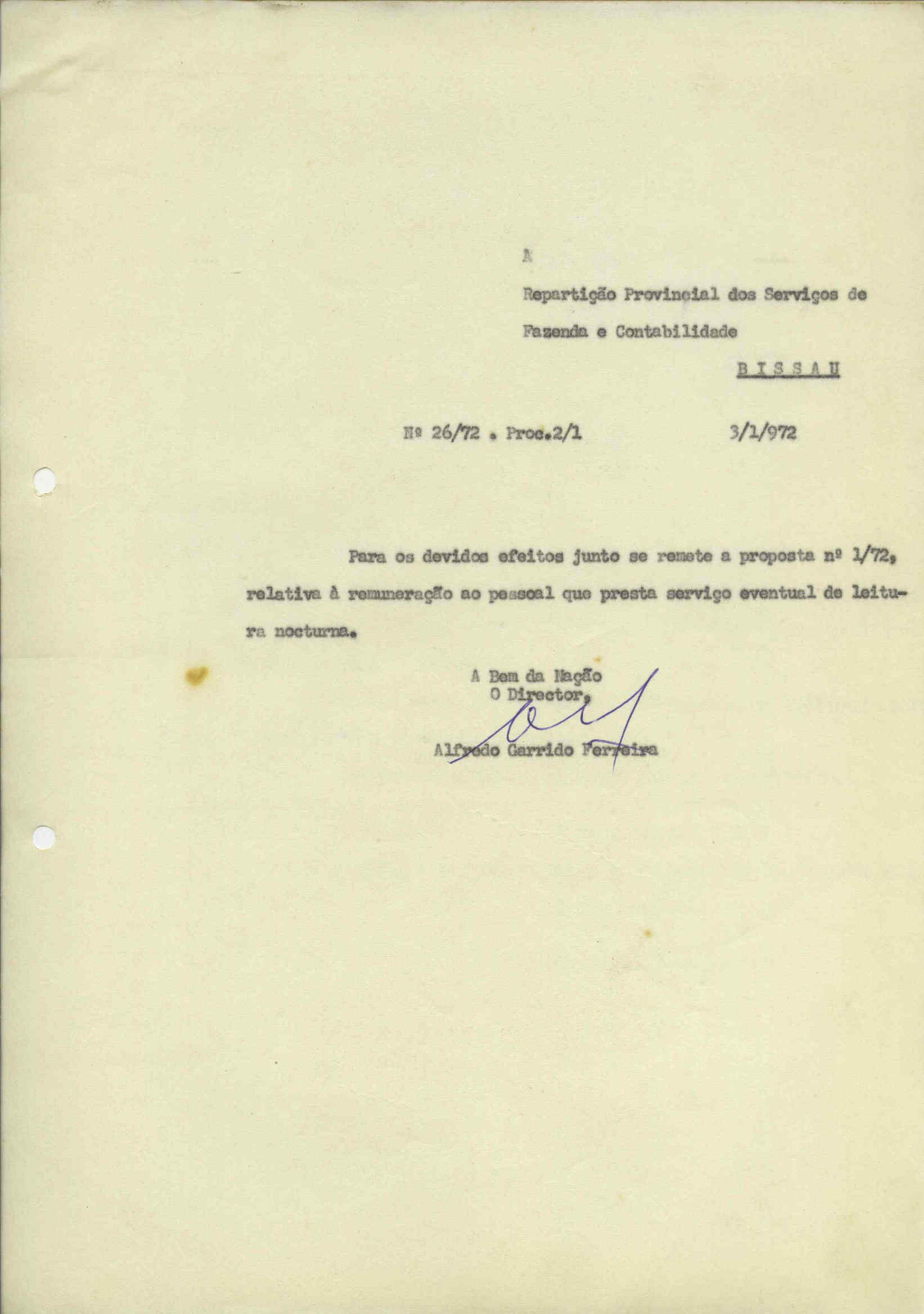 À

Repartição Provincial dos Serviços de Fazenda e Contabilidade

BISSAU

Nº 26/72 . Proc.2/1 3/1/972

Para os devidos efeitos junto se remete a proposta nº 1/72, relativa à remuneração ao pessoal que presta serviço eventual de leitura nocturna.

A Bem da Nação
O Director,

Alfredo Garrido Ferreira